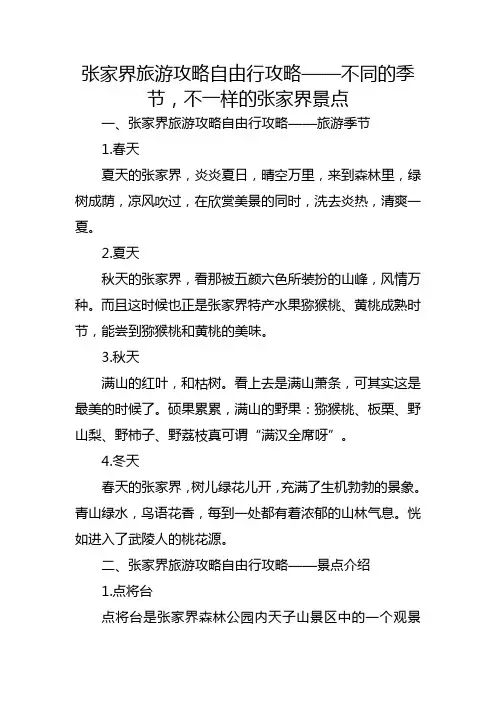 张家界旅游攻略自由行攻略——不同的季节，不一样的张家界景点

一、张家界旅游攻略自由行攻略——旅游季节

1.春天

夏天的张家界，炎炎夏日，晴空万里，来到森林里，绿树成荫，凉风吹过，在欣赏美景的同时，洗去炎热，清爽一夏。

2.夏天

秋天的张家界，看那被五颜六色所装扮的山峰，风情万种。而且这时候也正是张家界特产水果猕猴桃、黄桃成熟时节，能尝到猕猴桃和黄桃的美味。

3.秋天

满山的红叶，和枯树。看上去是满山萧条，可其实这是最美的时候了。硕果累累，满山的野果：猕猴桃、板栗、野山梨、野柿子、野荔枝真可谓“满汉全席呀”。

4.冬天

春天的张家界，树儿绿花儿开，充满了生机勃勃的景象。青山绿水，鸟语花香，每到一处都有着浓郁的山林气息。恍如进入了武陵人的桃花源。

二、张家界旅游攻略自由行攻略——景点介绍

1.点将台

点将台是张家界森林公园内天子山景区中的一个观景